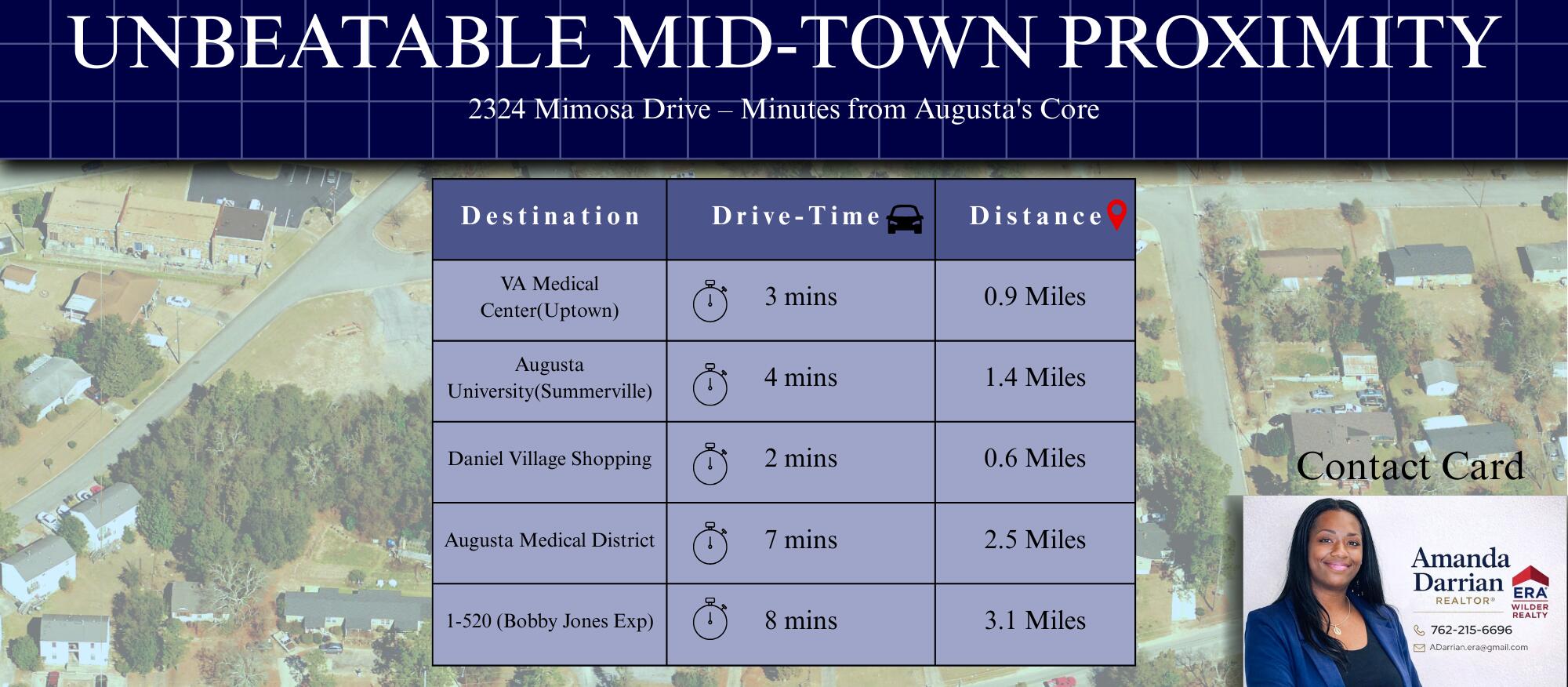 UNBEATABLE MID-TOWN PROXIMITY

2324 Mimosa Drive – Minutes from Augusta's Core

| Destination | Drive-Time | Distance |
|---|---|---|
| VA Medical Center(Uptown) | 3 mins | 0.9 Miles |
| Augusta University(Summerville) | 4 mins | 1.4 Miles |
| Daniel Village Shopping | 2 mins | 0.6 Miles |
| Augusta Medical District | 7 mins | 2.5 Miles |
| 1-520 (Bobby Jones Exp) | 8 mins | 3.1 Miles |

Contact Card

Amanda Darrian
REALTOR®
ERA
WILDER REALTY
762-215-6696
ADarrian.era@gmail.com